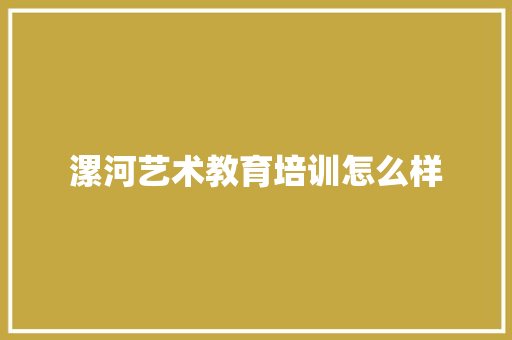 漯河艺术教育培训怎么样